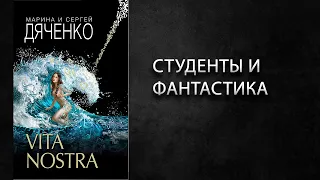 МАРИНА И СЕРГЕЙ
ДЯЧЕНКО

VITA
NOSTRA

СТУДЕНТЫ И
ФАНТАСТИКА